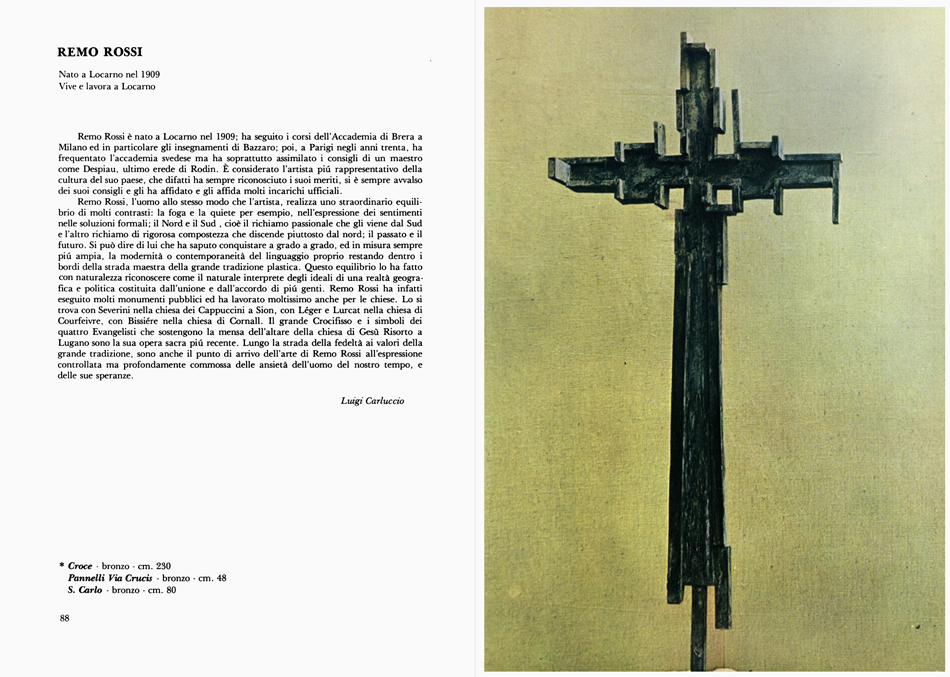 REMO ROSSI

Nato a Locarno nel 1909
Vive e lavora a Locarno

Remo Rossi è nato a Locarno nel 1909; ha seguito i corsi dell'Accademia di Brera a Milano ed in particolare gli insegnamenti di Bazzaro; poi, a Parigi negli anni trenta, ha frequentato l'accademia svedese ma ha soprattutto assimilato i consigli di un maestro come Despiau, ultimo erede di Rodin. È considerato l'artista più rappresentativo della cultura del suo paese, che difatti ha sempre riconosciuto i suoi meriti, si è sempre avvalso dei suoi consigli e gli ha affidato e gli affida molti incarichi ufficiali.

Remo Rossi, l'uomo allo stesso modo che l'artista, realizza uno straordinario equilibrio di molti contrasti: la foga e la quiete per esempio, nell'espressione dei sentimenti nelle soluzioni formali; il Nord e il Sud , cioè il richiamo passionale che gli viene dal Sud e l'altro richiamo di rigorosa compostezza che discende piuttosto dal nord; il passato e il futuro. Si può dire di lui che ha saputo conquistare a grado a grado, ed in misura sempre più ampia, la modernità o contemporaneità del linguaggio proprio restando dentro i bordi della strada maestra della grande tradizione plastica. Questo equilibrio lo ha fatto con naturalezza riconoscere come il naturale interprete degli ideali di una realtà geografica e politica costituita dall'unione e dall'accordo di più genti. Remo Rossi ha infatti eseguito molti monumenti pubblici ed ha lavorato moltissimo anche per le chiese. Lo si trova con Severini nella chiesa dei Cappuccini a Sion, con Léger e Lurcat nella chiesa di Courfeivre, con Bissiére nella chiesa di Cornall. Il grande Crocifisso e i simboli dei quattro Evangelisti che sostengono la mensa dell'altare della chiesa di Gesù Risorto a Lugano sono la sua opera sacra più recente. Lungo la strada della fedeltà ai valori della grande tradizione, sono anche il punto di arrivo dell'arte di Remo Rossi all'espressione controllata ma profondamente commossa delle ansietà dell'uomo del nostro tempo, e delle sue speranze.

Luigi Carluccio

* Croce - bronzo - cm. 230
Pannelli Via Crucis - bronzo - cm. 48
S. Carlo - bronzo - cm. 80

88